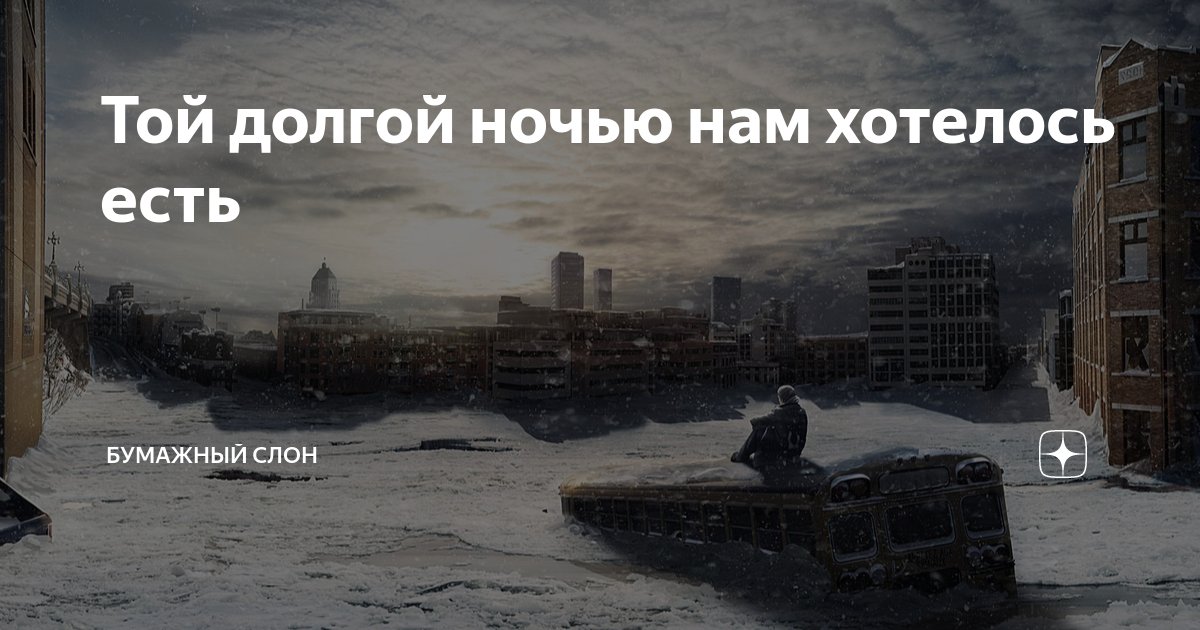 Той долгой ночью нам хотелось есть

БУМАЖНЫЙ СЛОН